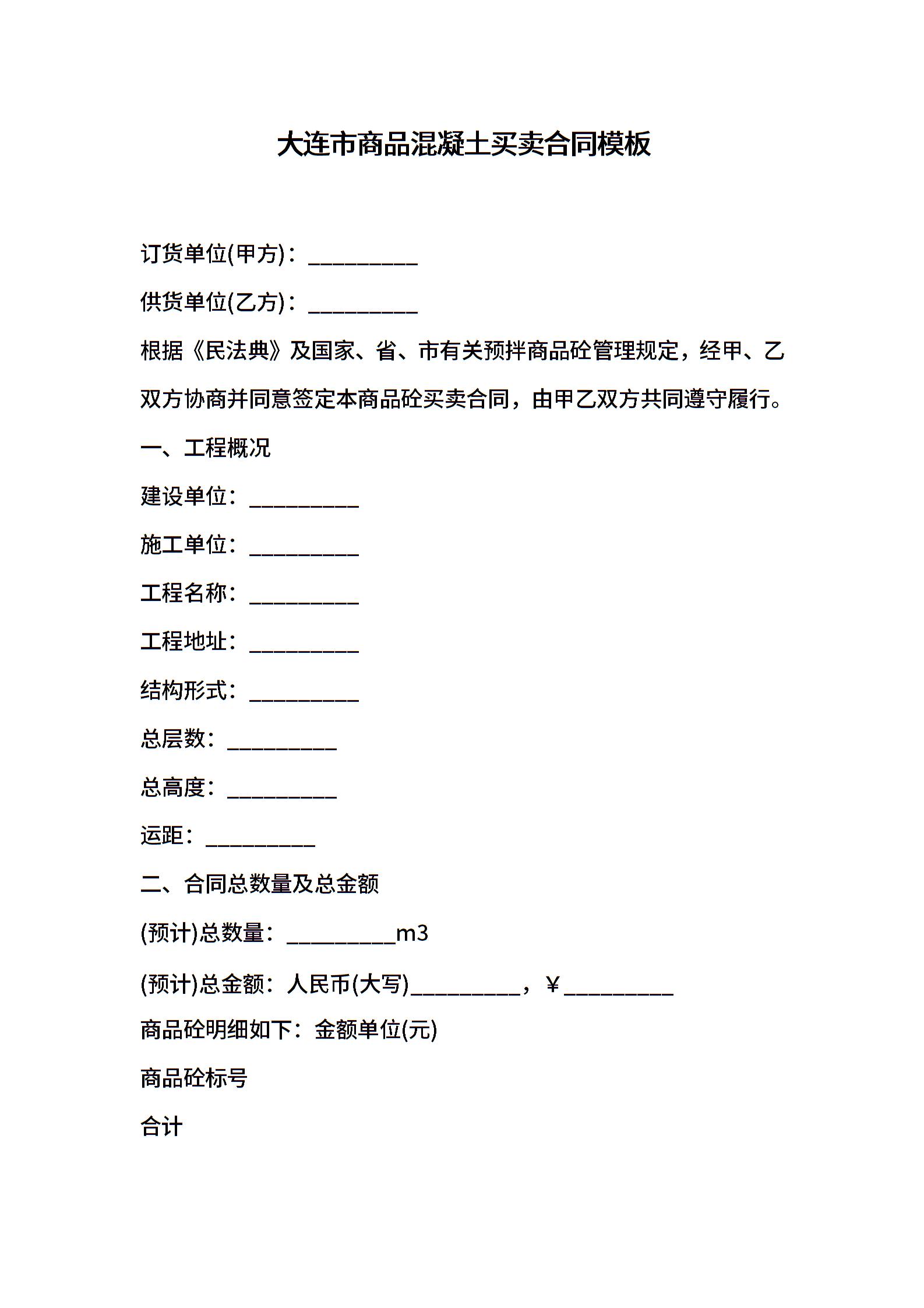 大连市商品混凝土买卖合同模板

订货单位(甲方)：____

供货单位(乙方)：____

根据《民法典》及国家、省、市有关预拌商品砼管理规定，经甲、乙双方协商并同意签定本商品砼买卖合同，由甲乙双方共同遵守履行。

一、工程概况

建设单位：____

施工单位：____

工程名称：____

工程地址：____

结构形式：____

总层数：____

总高度：____

运距：____

二、合同总数量及总金额

(预计)总数量：____m3

(预计)总金额：人民币(大写)____，￥____

商品砼明细如下：金额单位(元)

商品砼标号

合计